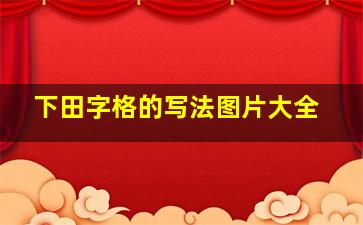 下田字格的写法图片大全